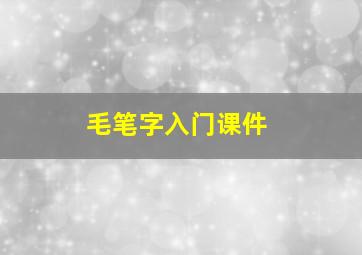 毛笔字入门课件